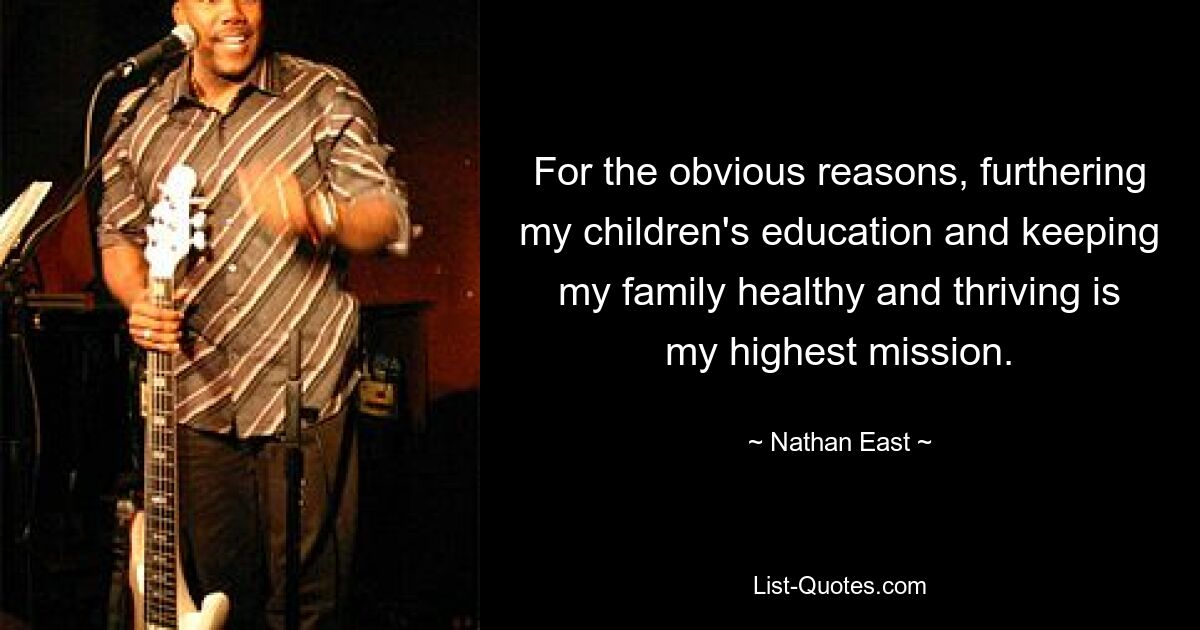 For the obvious reasons, furthering my children's education and keeping my family healthy and thriving is my highest mission.

~ Nathan East ~

List-Quotes.com